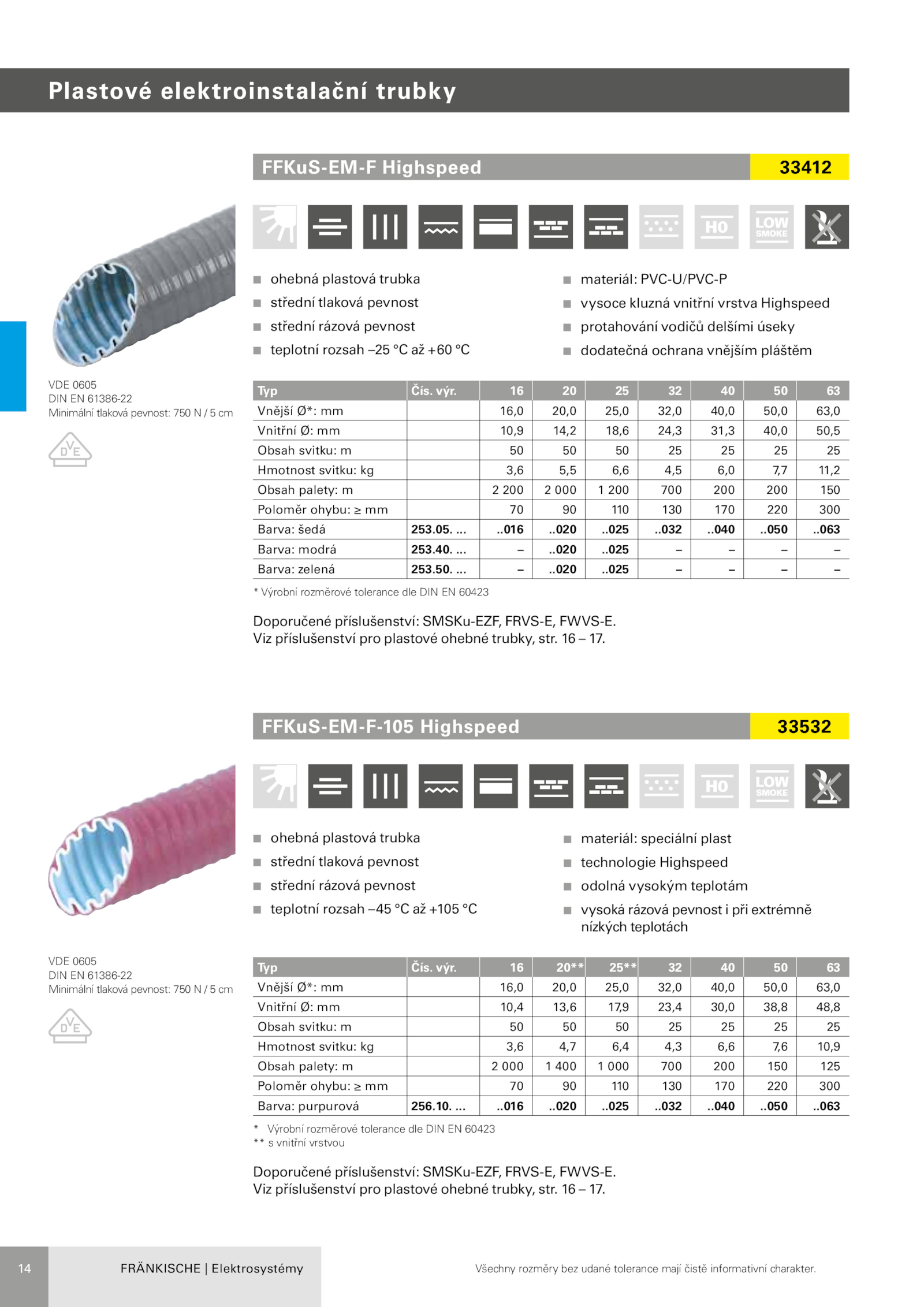 Plastové elektroinstalační trubky

FFKuS-EM-F Highspeed 33412

HO LOW SMOKE

■ ohebná plastová trubka
■ střední tlaková pevnost
■ střední rázová pevnost
■ teplotní rozsah –25 °C až +60 °C

■ materiál: PVC-U/PVC-P
■ vysoce kluzná vnitřní vrstva Highspeed
■ protahování vodičů delšími úseky
■ dodatečná ochrana vnějším pláštěm

VDE 0605
DIN EN 61386-22
Minimální tlaková pevnost: 750 N / 5 cm

DVE

| Typ | Čís. výr. | 16 | 20 | 25 | 32 | 40 | 50 | 63 |
|---|---|---|---|---|---|---|---|---|
| Vnější Ø*: mm | | 16,0 | 20,0 | 25,0 | 32,0 | 40,0 | 50,0 | 63,0 |
| Vnitřní Ø: mm | | 10,9 | 14,2 | 18,6 | 24,3 | 31,3 | 40,0 | 50,5 |
| Obsah svitku: m | | 50 | 50 | 50 | 25 | 25 | 25 | 25 |
| Hmotnost svitku: kg | | 3,6 | 5,5 | 6,6 | 4,5 | 6,0 | 7,7 | 11,2 |
| Obsah palety: m | | 2 200 | 2 000 | 1 200 | 700 | 200 | 200 | 150 |
| Poloměr ohybu: ≥ mm | | 70 | 90 | 110 | 130 | 170 | 220 | 300 |
| Barva: šedá | 253.05. ... | ..016 | ..020 | ..025 | ..032 | ..040 | ..050 | ..063 |
| Barva: modrá | 253.40. ... | – | ..020 | ..025 | – | – | – | – |
| Barva: zelená | 253.50. ... | – | ..020 | ..025 | – | – | – | – |

* Výrobní rozměrové tolerance dle DIN EN 60423

Doporučené příslušenství: SMSKu-EZF, FRVS-E, FWVS-E.
Viz příslušenství pro plastové ohebné trubky, str. 16 – 17.

FFKuS-EM-F-105 Highspeed 33532

HO LOW SMOKE

■ ohebná plastová trubka
■ střední tlaková pevnost
■ střední rázová pevnost
■ teplotní rozsah –45 °C až +105 °C

■ materiál: speciální plast
■ technologie Highspeed
■ odolná vysokým teplotám
■ vysoká rázová pevnost i při extrémně nízkých teplotách

VDE 0605
DIN EN 61386-22
Minimální tlaková pevnost: 750 N / 5 cm

DVE

| Typ | Čís. výr. | 16 | 20** | 25** | 32 | 40 | 50 | 63 |
|---|---|---|---|---|---|---|---|---|
| Vnější Ø*: mm | | 16,0 | 20,0 | 25,0 | 32,0 | 40,0 | 50,0 | 63,0 |
| Vnitřní Ø: mm | | 10,4 | 13,6 | 17,9 | 23,4 | 30,0 | 38,8 | 48,8 |
| Obsah svitku: m | | 50 | 50 | 50 | 25 | 25 | 25 | 25 |
| Hmotnost svitku: kg | | 3,6 | 4,7 | 6,4 | 4,3 | 6,6 | 7,6 | 10,9 |
| Obsah palety: m | | 2 000 | 1 400 | 1 000 | 700 | 200 | 150 | 125 |
| Poloměr ohybu: ≥ mm | | 70 | 90 | 110 | 130 | 170 | 220 | 300 |
| Barva: purpurová | 256.10. ... | ..016 | ..020 | ..025 | ..032 | ..040 | ..050 | ..063 |

* Výrobní rozměrové tolerance dle DIN EN 60423
** s vnitřní vrstvou

Doporučené příslušenství: SMSKu-EZF, FRVS-E, FWVS-E.
Viz příslušenství pro plastové ohebné trubky, str. 16 – 17.

14 FRÄNKISCHE | Elektrosystémy

Všechny rozměry bez udané tolerance mají čistě informativní charakter.